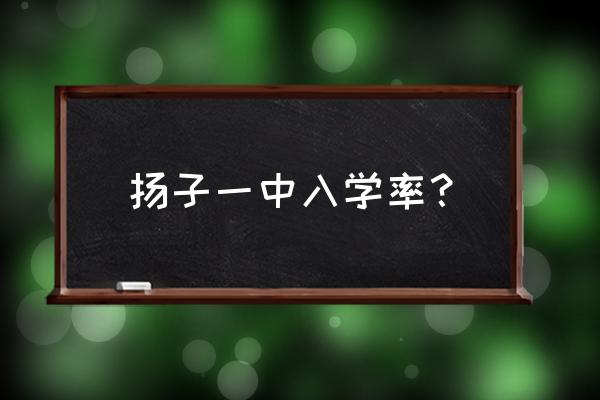 扬子一中入学率？